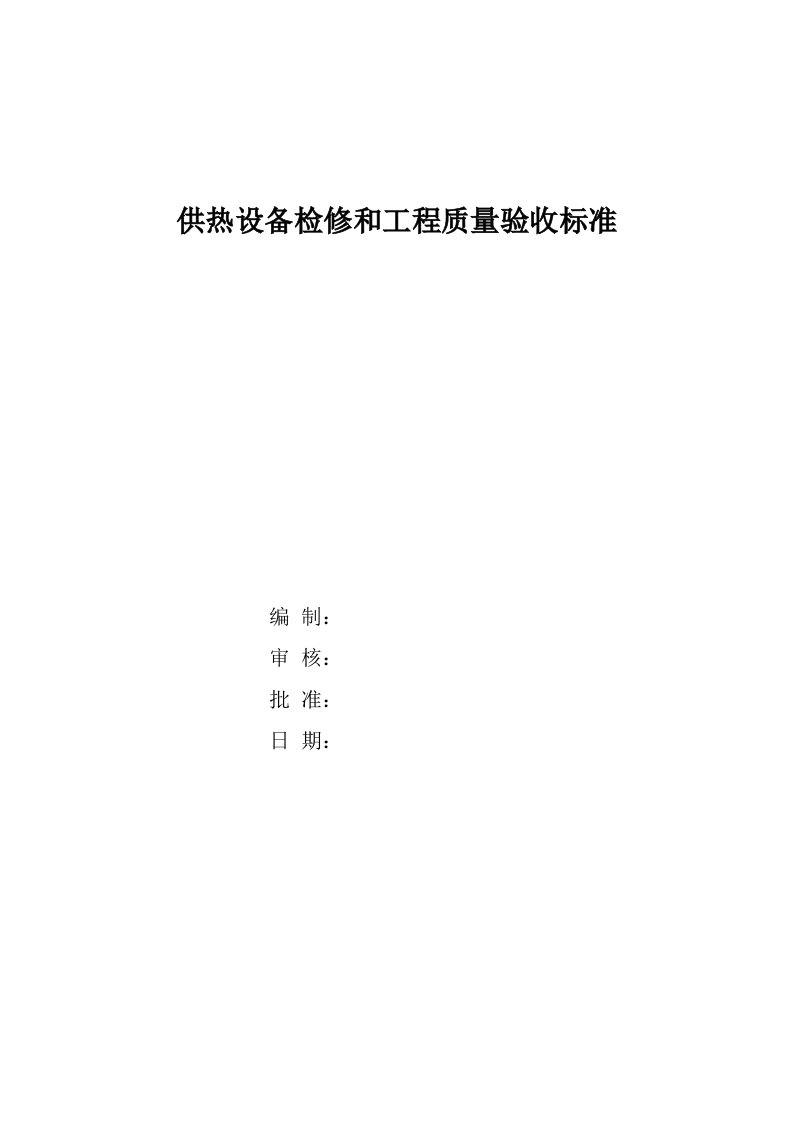 供热设备检修和工程质量验收标准

编 制：
审 核：
批 准：
日 期：